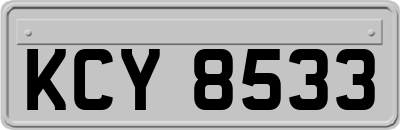 KCY 8533